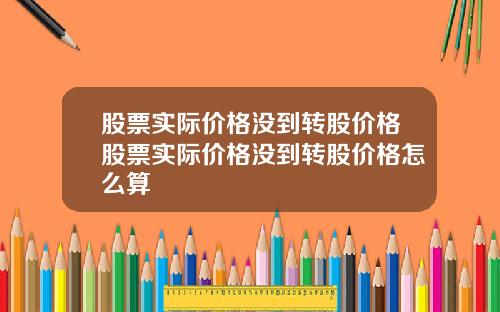 股票实际价格没到转股价格 股票实际价格没到转股价格怎么算